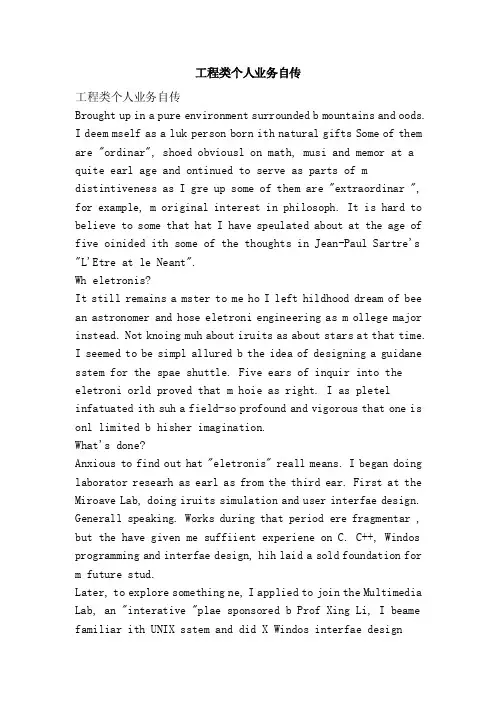 工程类个人业务自传

工程类个人业务自传

Brought up in a pure environment surrounded b mountains and oods. I deem mself as a luk person born ith natural gifts Some of them are "ordinar", shoed obviousl on math, musi and memor at a quite earl age and ontinued to serve as parts of m distintiveness as I gre up some of them are "extraordinar ", for example, m original interest in philosoph. It is hard to believe to some that hat I have speulated about at the age of five oinided ith some of the thoughts in Jean-Paul Sartre's "L'Etre at le Neant".

Wh eletronis?

It still remains a mster to me ho I left hildhood dream of bee an astronomer and hose eletroni engineering as m ollege major instead. Not knoing muh about iruits as about stars at that time. I seemed to be simpl allured b the idea of designing a guidane sstem for the spae shuttle. Five ears of inquir into the eletroni orld proved that m hoie as right. I as pletel infatuated ith suh a field-so profound and vigorous that one is onl limited b hisher imagination.

What's done?

Anxious to find out hat "eletronis" reall means. I began doing laborator researh as earl as from the third ear. First at the Miroave Lab, doing iruits simulation and user interfae design. Generall speaking. Works during that period ere fragmentar , but the have given me suffiient experiene on C. C++, Windos programming and interfae design, hih laid a sold foundation for m future stud.

Later, to explore something ne, I applied to join the Multimedia Lab, an "interative "plae sponsored b Prof Xing Li, I beame familiar ith UNIX sstem and did X Windos interfae design